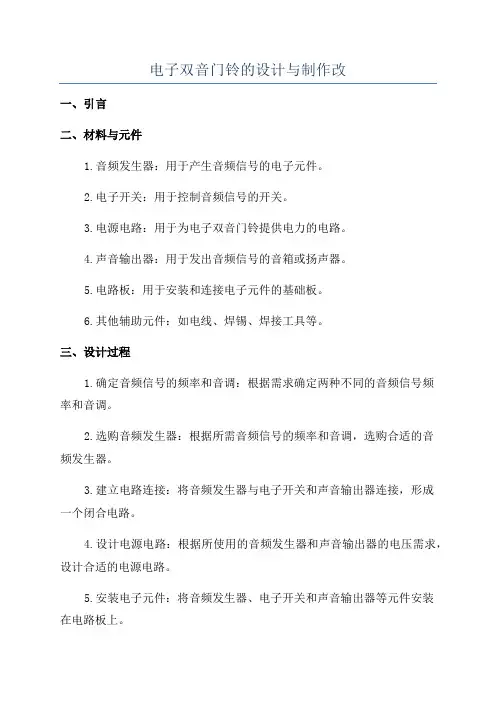 电子双音门铃的设计与制作改

一、引言

二、材料与元件

1.音频发生器：用于产生音频信号的电子元件。

2.电子开关：用于控制音频信号的开关。

3.电源电路：用于为电子双音门铃提供电力的电路。

4.声音输出器：用于发出音频信号的音箱或扬声器。

5.电路板：用于安装和连接电子元件的基础板。

6.其他辅助元件：如电线、焊锡、焊接工具等。

三、设计过程

1.确定音频信号的频率和音调：根据需求确定两种不同的音频信号频率和音调。

2.选购音频发生器：根据所需音频信号的频率和音调，选购合适的音频发生器。

3.建立电路连接：将音频发生器与电子开关和声音输出器连接，形成一个闭合电路。

4.设计电源电路：根据所使用的音频发生器和声音输出器的电压需求，设计合适的电源电路。

5.安装电子元件：将音频发生器、电子开关和声音输出器等元件安装在电路板上。